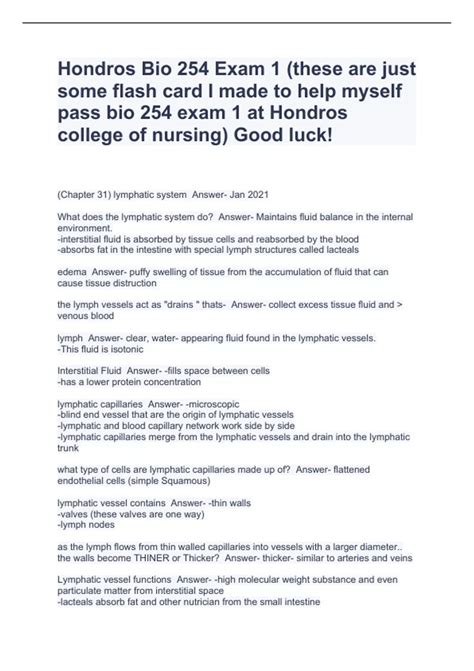 Hondros Bio 254 Exam 1 (these are just some flash card I made to help myself pass bio 254 exam 1 at Hondros college of nursing) Good luck!

(Chapter 31) lymphatic system Answer- Jan 2021

What does the lymphatic system do? Answer- Maintains fluid balance in the internal environment.
-interstitial fluid is absorbed by tissue cells and reabsorbed by the blood
-absorbs fat in the intestine with special lymph structures called lacteals

edema Answer- puffy swelling of tissue from the accumulation of fluid that can cause tissue distruction

the lymph vessels act as "drains " thats- Answer- collect excess tissue fluid and > venous blood

lymph Answer- clear, water- appearing fluid found in the lymphatic vessels.
-This fluid is isotonic

Interstitial Fluid Answer- -fills space between cells
-has a lower protein concentration

lymphatic capillaries Answer- -microscopic
-blind end vessel that are the origin of lymphatic vessels
-lymphatic and blood capillary network work side by side
-lymphatic capillaries merge from the lymphatic vessels and drain into the lymphatic trunk

what type of cells are lymphatic capillaries made up of? Answer- flattened endothelial cells (simple Squamous)

lymphatic vessel contains Answer- -thin walls
-valves (these valves are one way)
-lymph nodes

as the lymph flows from thin walled capillaries into vessels with a larger diameter.. the walls become THINER or Thicker? Answer- thicker- similar to arteries and veins

Lymphatic vessel functions Answer- -high molecular weight substance and even particulate matter from interstitial space
-lacteals absorb fat and other nutrician from the small intestine